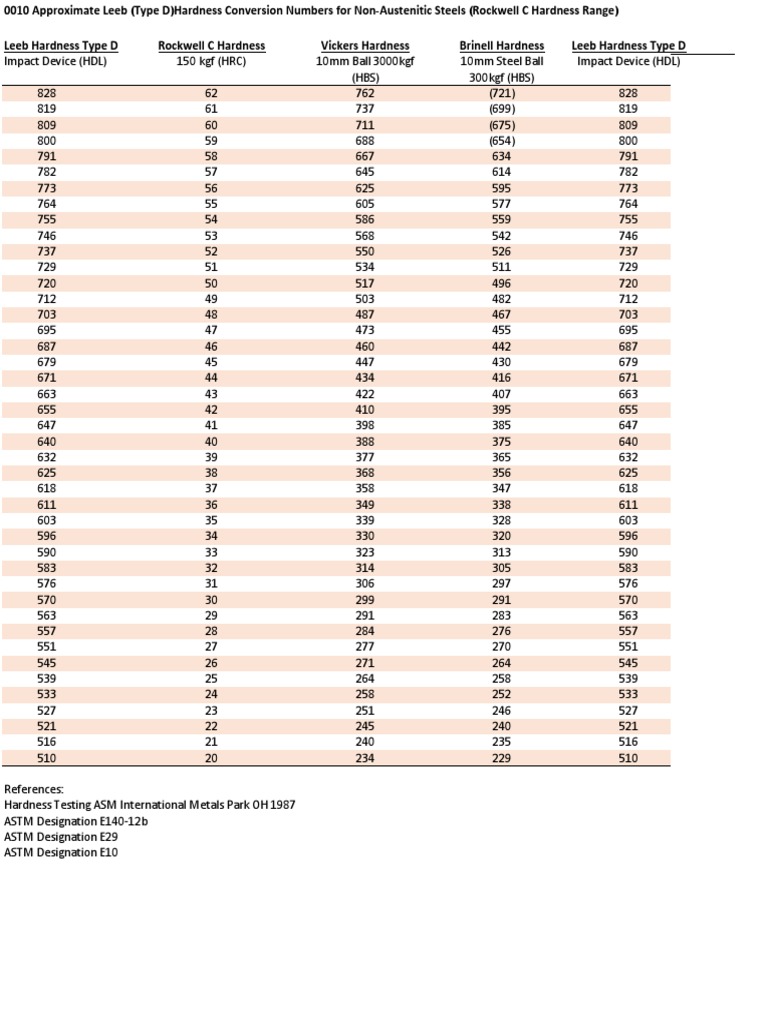 0010 Approximate Leeb (Type D)Hardness Conversion Numbers for Non-Austenitic Steels (Rockwell C Hardness Range)

| Leeb Hardness Type D Impact Device (HDL) | Rockwell C Hardness 150 kgf (HRC) | Vickers Hardness 10mm Ball 3000kgf (HBS) | Brinell Hardness 10mm Steel Ball 300kgf (HBS) | Leeb Hardness Type D Impact Device (HDL) |
|---|---|---|---|---|
| 828 | 62 | 762 | (721) | 828 |
| 819 | 61 | 737 | (699) | 819 |
| 809 | 60 | 711 | (675) | 809 |
| 800 | 59 | 688 | (654) | 800 |
| 791 | 58 | 667 | 634 | 791 |
| 782 | 57 | 645 | 614 | 782 |
| 773 | 56 | 625 | 595 | 773 |
| 764 | 55 | 605 | 577 | 764 |
| 755 | 54 | 586 | 559 | 755 |
| 746 | 53 | 568 | 542 | 746 |
| 737 | 52 | 550 | 526 | 737 |
| 729 | 51 | 534 | 511 | 729 |
| 720 | 50 | 517 | 496 | 720 |
| 712 | 49 | 503 | 482 | 712 |
| 703 | 48 | 487 | 467 | 703 |
| 695 | 47 | 473 | 455 | 695 |
| 687 | 46 | 460 | 442 | 687 |
| 679 | 45 | 447 | 430 | 679 |
| 671 | 44 | 434 | 416 | 671 |
| 663 | 43 | 422 | 407 | 663 |
| 655 | 42 | 410 | 395 | 655 |
| 647 | 41 | 398 | 385 | 647 |
| 640 | 40 | 388 | 375 | 640 |
| 632 | 39 | 377 | 365 | 632 |
| 625 | 38 | 368 | 356 | 625 |
| 618 | 37 | 358 | 347 | 618 |
| 611 | 36 | 349 | 338 | 611 |
| 603 | 35 | 339 | 328 | 603 |
| 596 | 34 | 330 | 320 | 596 |
| 590 | 33 | 323 | 313 | 590 |
| 583 | 32 | 314 | 305 | 583 |
| 576 | 31 | 306 | 297 | 576 |
| 570 | 30 | 299 | 291 | 570 |
| 563 | 29 | 291 | 283 | 563 |
| 557 | 28 | 284 | 276 | 557 |
| 551 | 27 | 277 | 270 | 551 |
| 545 | 26 | 271 | 264 | 545 |
| 539 | 25 | 264 | 258 | 539 |
| 533 | 24 | 258 | 252 | 533 |
| 527 | 23 | 251 | 246 | 527 |
| 521 | 22 | 245 | 240 | 521 |
| 516 | 21 | 240 | 235 | 516 |
| 510 | 20 | 234 | 229 | 510 |

References:
Hardness Testing ASM International Metals Park OH 1987
ASTM Designation E140-12b
ASTM Designation E29
ASTM Designation E10